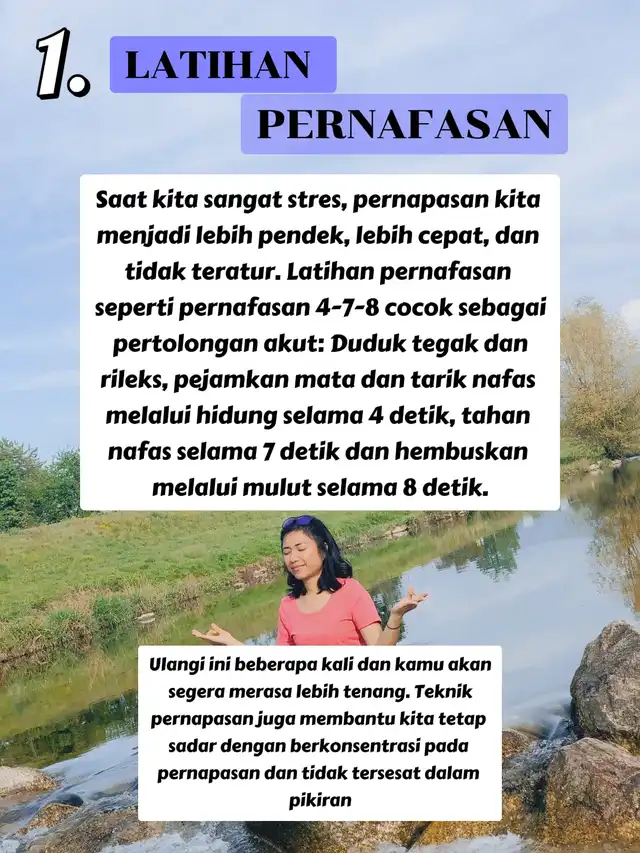 1. LATIHAN PERNAFASAN

Saat kita sangat stres, pernapasan kita menjadi lebih pendek, lebih cepat, dan tidak teratur. Latihan pernafasan seperti pernafasan 4-7-8 cocok sebagai pertolongan akut: Duduk tegak dan rileks, pejamkan mata dan tarik nafas melalui hidung selama 4 detik, tahan nafas selama 7 detik dan hembuskan melalui mulut selama 8 detik.

Ulangi ini beberapa kali dan kamu akan segera merasa lebih tenang. Teknik pernapasan juga membantu kita tetap sadar dengan berkonsentrasi pada pernapasan dan tidak tersesat dalam pikiran